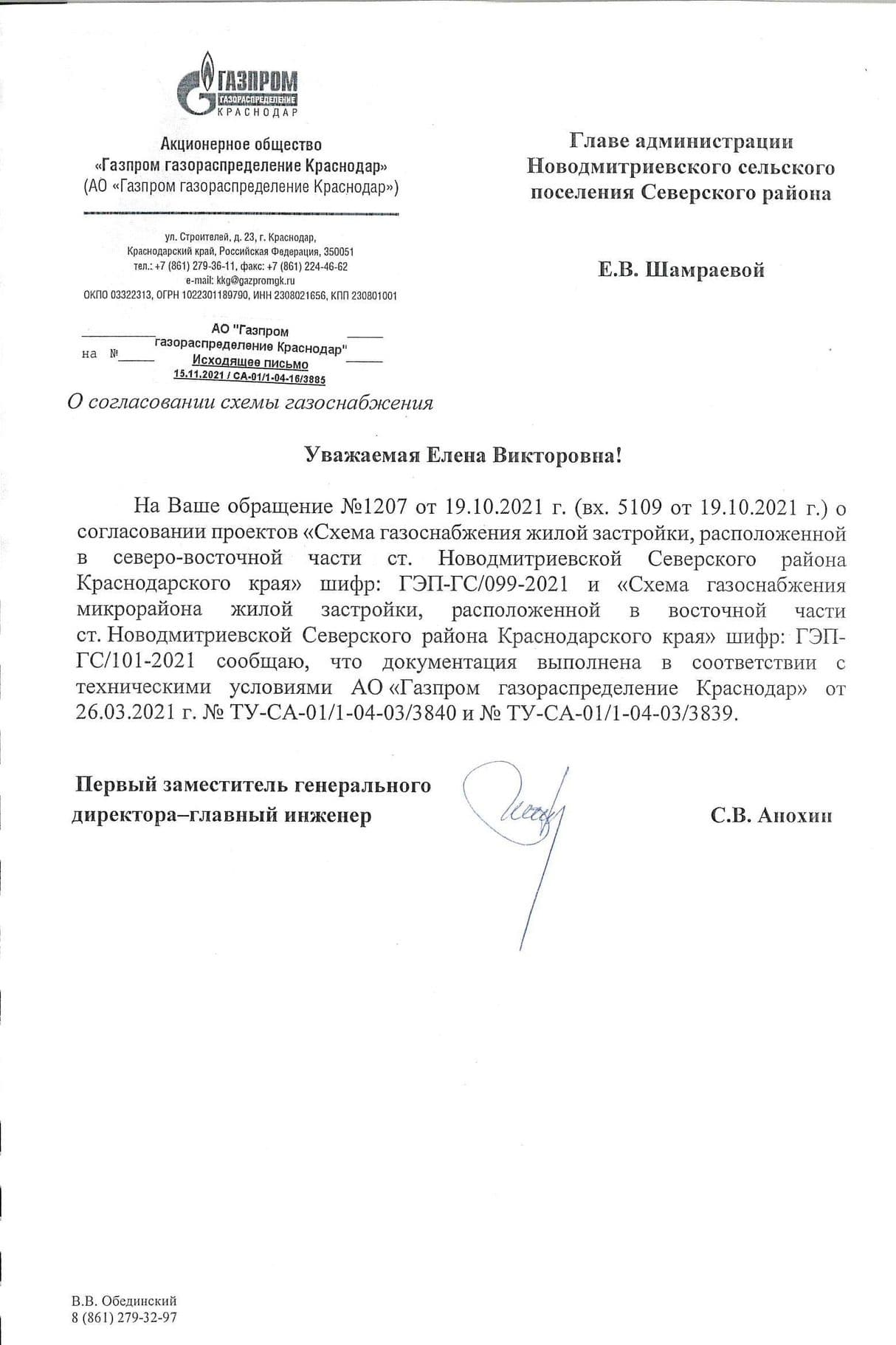 ГАЗПРОМ
ГАЗОРАСПРЕДЕЛЕНИЕ
КРАСНОДАР

Акционерное общество
«Газпром газораспределение Краснодар»
(АО «Газпром газораспределение Краснодар»)

ул. Строителей, д. 23, г. Краснодар,
Краснодарский край, Российская Федерация, 350051
тел.: +7 (861) 279-36-11, факс: +7 (861) 224-46-62
e-mail: kkg@gazpromgk.ru
ОКПО 03322313, ОГРН 1022301189790, ИНН 2308021656, КПП 230801001

АО "Газпром газораспределение Краснодар"
Исходящее письмо
15.11.2021 / СА-01/1-04-16/3885

на №

О согласовании схемы газоснабжения

Главе администрации
Новодмитриевского сельского поселения Северского района

Е.В. Шамраевой

Уважаемая Елена Викторовна!

На Ваше обращение №1207 от 19.10.2021 г. (вх. 5109 от 19.10.2021 г.) о согласовании проектов «Схема газоснабжения жилой застройки, расположенной в северо-восточной части ст. Новодмитриевской Северского района Краснодарского края» шифр: ГЭП-ГС/099-2021 и «Схема газоснабжения микрорайона жилой застройки, расположенной в восточной части ст. Новодмитриевской Северского района Краснодарского края» шифр: ГЭП-ГС/101-2021 сообщаю, что документация выполнена в соответствии с техническими условиями АО «Газпром газораспределение Краснодар» от 26.03.2021 г. № ТУ-СА-01/1-04-03/3840 и № ТУ-СА-01/1-04-03/3839.

Первый заместитель генерального директора–главный инженер

С.В. Анохин

В.В. Обединский
8 (861) 279-32-97